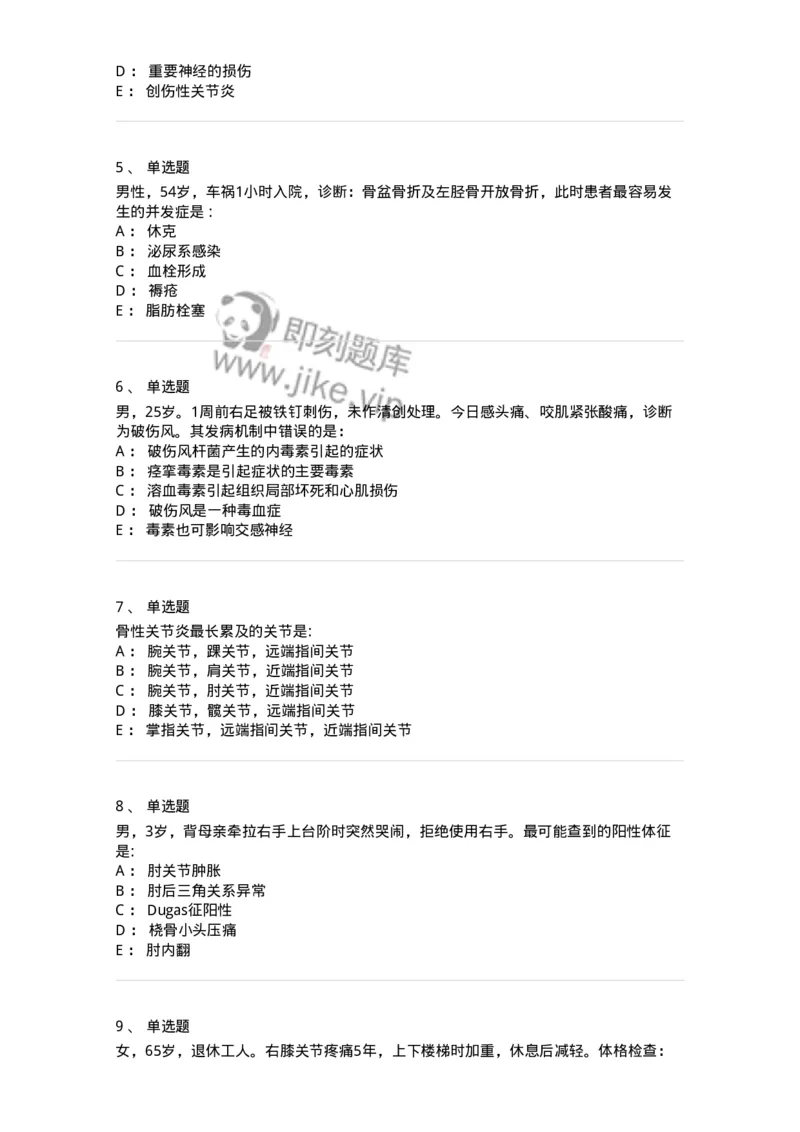 D： 重要神经的损伤
E： 创伤性关节炎

5、 单选题
男性，54岁，车祸1小时入院，诊断：骨盆骨折及左胫骨开放骨折，此时患者最容易发生的并发症是：
A： 休克
B： 泌尿系感染
C： 血栓形成
D： 褥疮
E： 脂肪栓塞

即刻题库
www.jike.vip

6、 单选题
男，25岁。1周前右足被铁钉刺伤，未作清创处理。今日感头痛、咬肌紧张酸痛，诊断为破伤风。其发病机制中错误的是：
A： 破伤风杆菌产生的内毒素引起的症状
B： 痉挛毒素是引起症状的主要毒素
C： 溶血毒素引起组织局部坏死和心肌损伤
D： 破伤风是一种毒血症
E： 毒素也可影响交感神经

7、 单选题
骨性关节炎最长累及的关节是:
A： 腕关节，踝关节，远端指间关节
B： 腕关节，肩关节，近端指间关节
C： 腕关节，肘关节，近端指间关节
D： 膝关节，髋关节，远端指间关节
E： 掌指关节，远端指间关节，近端指间关节

8、 单选题
男，3岁，背母亲牵拉右手上台阶时突然哭闹，拒绝使用右手。最可能查到的阳性体征是:
A： 肘关节肿胀
B： 肘后三角关系异常
C： Dugas征阳性
D： 桡骨小头压痛
E： 肘内翻

9、 单选题
女，65岁，退休工人。右膝关节疼痛5年，上下楼梯时加重，休息后减轻。体格检查：